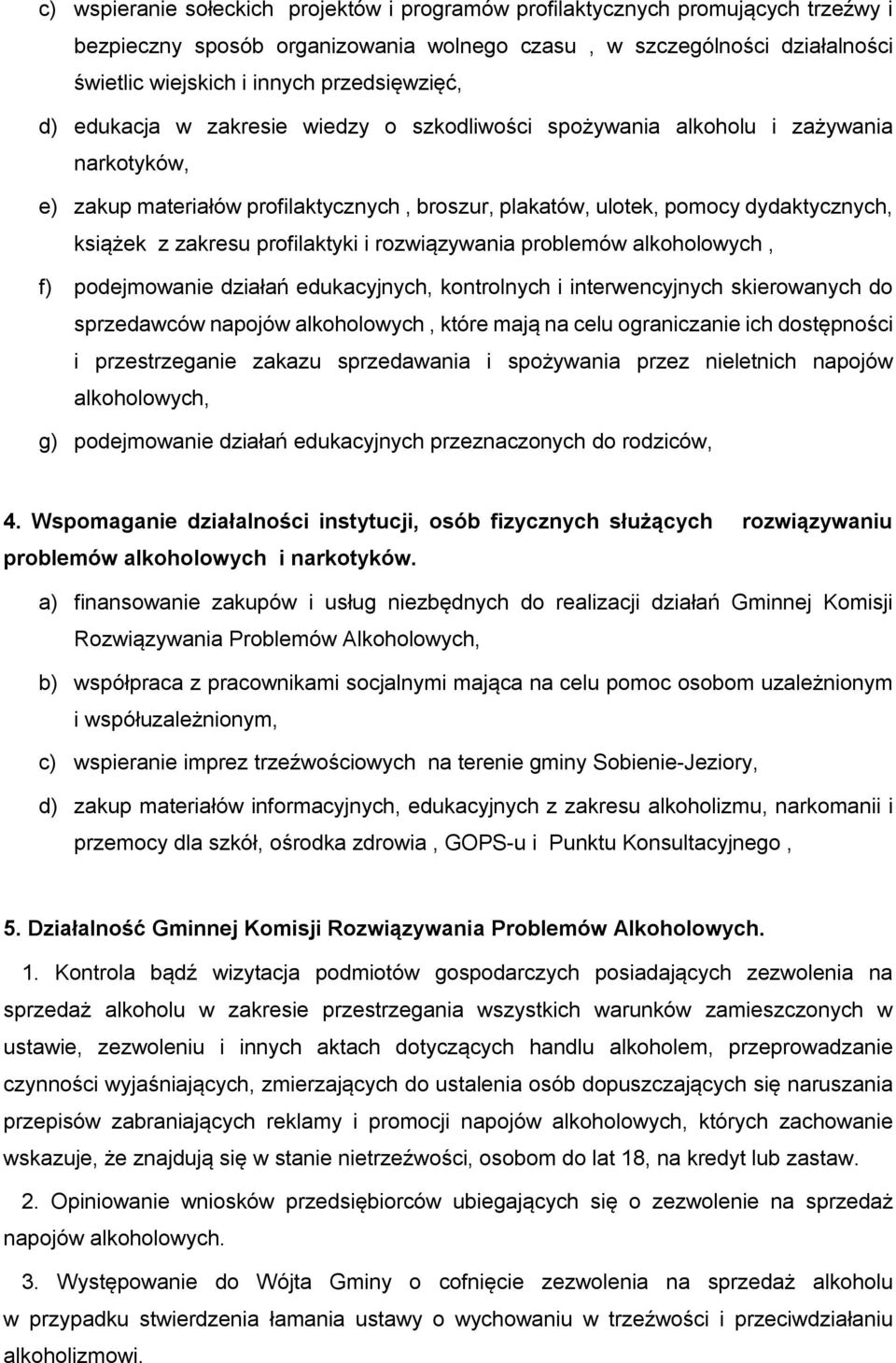 c) wspieranie sołeckich projektów i programów profilaktycznych promujących trzeźwy i bezpieczny sposób organizowania wolnego czasu , w szczególności działalności świetlic wiejskich i innych przedsięwzięć,

d) edukacja w zakresie wiedzy o szkodliwości spożywania alkoholu i zażywania narkotyków,

e) zakup materiałów profilaktycznych , broszur, plakatów, ulotek, pomocy dydaktycznych, książek z zakresu profilaktyki i rozwiązywania problemów alkoholowych ,

f) podejmowanie działań edukacyjnych, kontrolnych i interwencyjnych skierowanych do sprzedawców napojów alkoholowych , które mają na celu ograniczanie ich dostępności i przestrzeganie zakazu sprzedawania i spożywania przez nieletnich napojów alkoholowych,

g) podejmowanie działań edukacyjnych przeznaczonych do rodziców,

4. Wspomaganie działalności instytucji, osób fizycznych służących rozwiązywaniu problemów alkoholowych i narkotyków.

a) finansowanie zakupów i usług niezbędnych do realizacji działań Gminnej Komisji Rozwiązywania Problemów Alkoholowych,

b) współpraca z pracownikami socjalnymi mająca na celu pomoc osobom uzależnionym i współuzależnionym,

c) wspieranie imprez trzeźwościowych na terenie gminy Sobienie-Jeziory,

d) zakup materiałów informacyjnych, edukacyjnych z zakresu alkoholizmu, narkomanii i przemocy dla szkół, ośrodka zdrowia , GOPS-u i Punktu Konsultacyjnego ,

5. Działalność Gminnej Komisji Rozwiązywania Problemów Alkoholowych.

1. Kontrola bądź wizytacja podmiotów gospodarczych posiadających zezwolenia na sprzedaż alkoholu w zakresie przestrzegania wszystkich warunków zamieszczonych w ustawie, zezwoleniu i innych aktach dotyczących handlu alkoholem, przeprowadzanie czynności wyjaśniających, zmierzających do ustalenia osób dopuszczających się naruszania przepisów zabraniających reklamy i promocji napojów alkoholowych, których zachowanie wskazuje, że znajdują się w stanie nietrzeźwości, osobom do lat 18, na kredyt lub zastaw.

2. Opiniowanie wniosków przedsiębiorców ubiegających się o zezwolenie na sprzedaż napojów alkoholowych.

3. Występowanie do Wójta Gminy o cofnięcie zezwolenia na sprzedaż alkoholu w przypadku stwierdzenia łamania ustawy o wychowaniu w trzeźwości i przeciwdziałaniu alkoholizmowi.